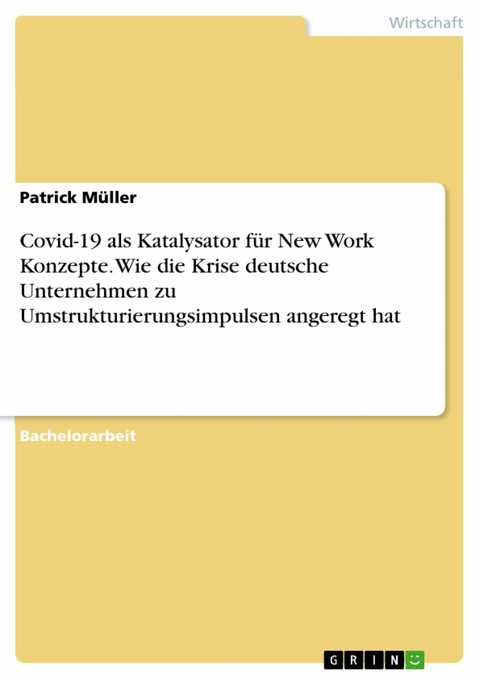 Wirtschaft

Patrick Müller

Covid-19 als Katalysator für New Work Konzepte. Wie die Krise deutsche Unternehmen zu Umstrukturierungsimpulsen angeregt hat

Bachelorarbeit

GRIN